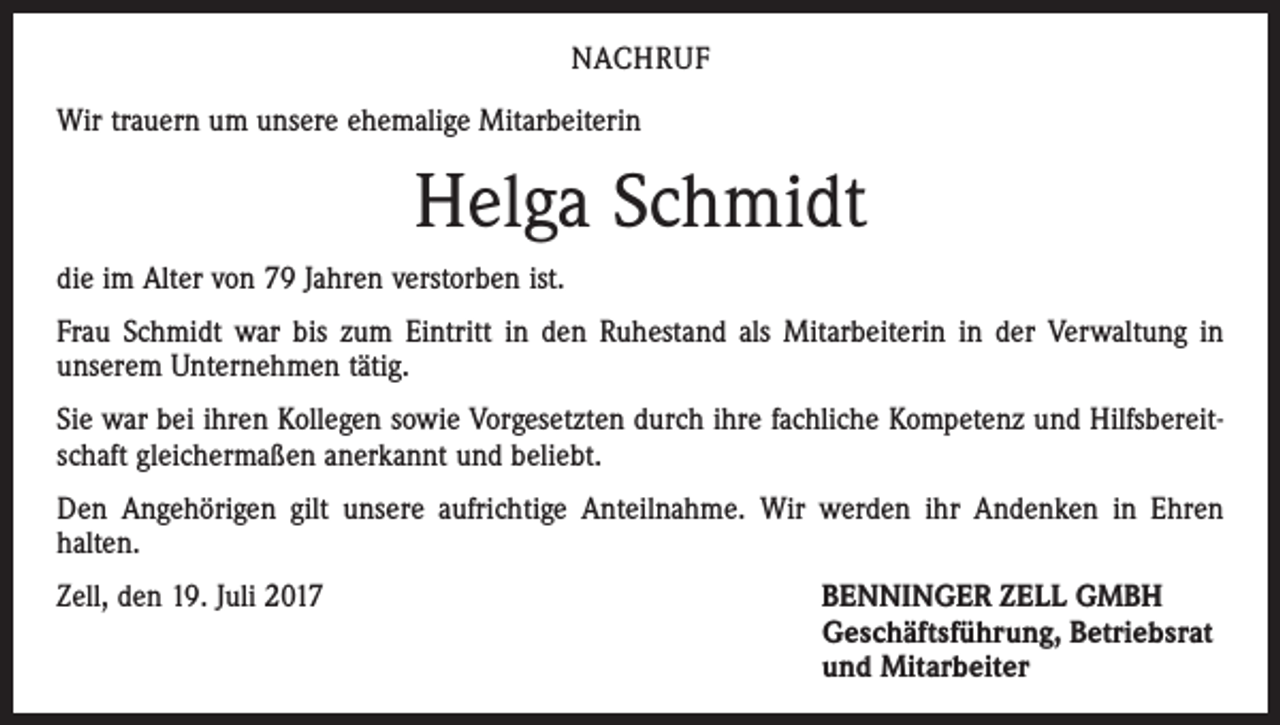 NACHRUF

Wir trauern um unsere ehemalige Mitarbeiterin

Helga Schmidt

die im Alter von 79 Jahren verstorben ist.

Frau Schmidt war bis zum Eintritt in den Ruhestand als Mitarbeiterin in der Verwaltung in unserem Unternehmen tätig.

Sie war bei ihren Kollegen sowie Vorgesetzten durch ihre fachliche Kompetenz und Hilfsbereitschaft gleichermaßen anerkannt und beliebt.

Den Angehörigen gilt unsere aufrichtige Anteilnahme. Wir werden ihr Andenken in Ehren halten.

Zell, den 19. Juli 2017

BENNINGER ZELL GMBH
Geschäftsführung, Betriebsrat
und Mitarbeiter